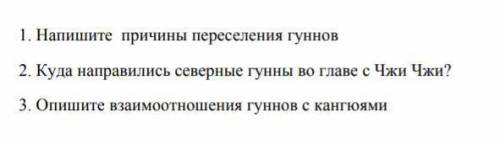 1. Напишите причины переселения гуннов

2. Куда направились северные гунны во главе с Чжи Чжи?

3. Опишите взаимоотношения гуннов с кангюями